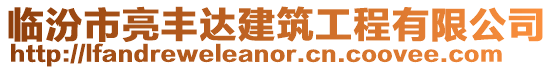 临汾市亮丰达建筑工程有限公司
http://lfandreweleanor.cn.coovee.com